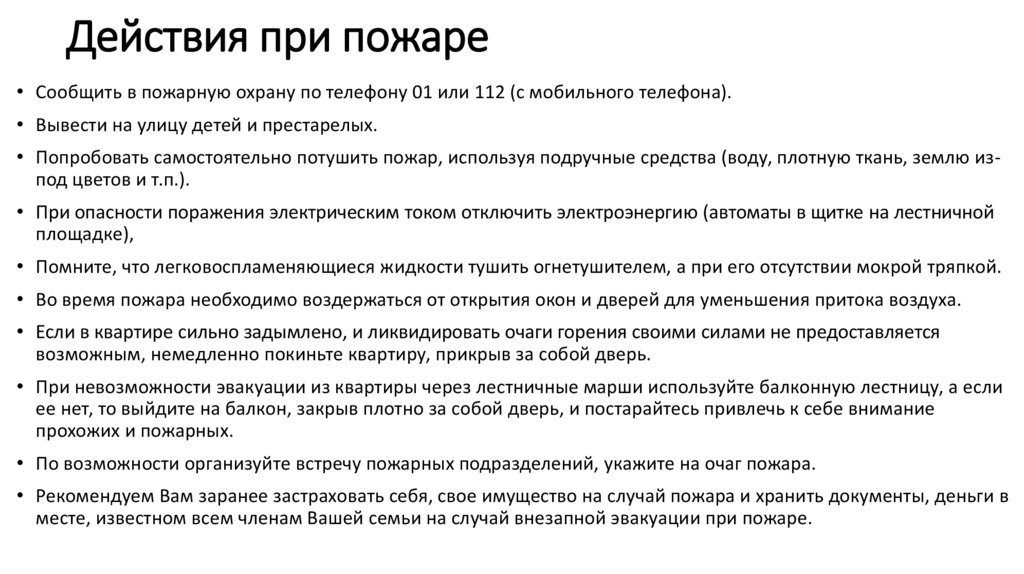 Действия при пожаре

• Сообщить в пожарную охрану по телефону 01 или 112 (с мобильного телефона).
• Вывести на улицу детей и престарелых.
• Попробовать самостоятельно потушить пожар, используя подручные средства (воду, плотную ткань, землю из-под цветов и т.п.).
• При опасности поражения электрическим током отключить электроэнергию (автоматы в щитке на лестничной площадке),
• Помните, что легковоспламеняющиеся жидкости тушить огнетушителем, а при его отсутствии мокрой тряпкой.
• Во время пожара необходимо воздержаться от открытия окон и дверей для уменьшения притока воздуха.
• Если в квартире сильно задымлено, и ликвидировать очаги горения своими силами не предоставляется возможным, немедленно покиньте квартиру, прикрыв за собой дверь.
• При невозможности эвакуации из квартиры через лестничные марши используйте балконную лестницу, а если ее нет, то выйдите на балкон, закрыв плотно за собой дверь, и постарайтесь привлечь к себе внимание прохожих и пожарных.
• По возможности организуйте встречу пожарных подразделений, укажите на очаг пожара.
• Рекомендуем Вам заранее застраховать себя, свое имущество на случай пожара и хранить документы, деньги в месте, известном всем членам Вашей семьи на случай внезапной эвакуации при пожаре.